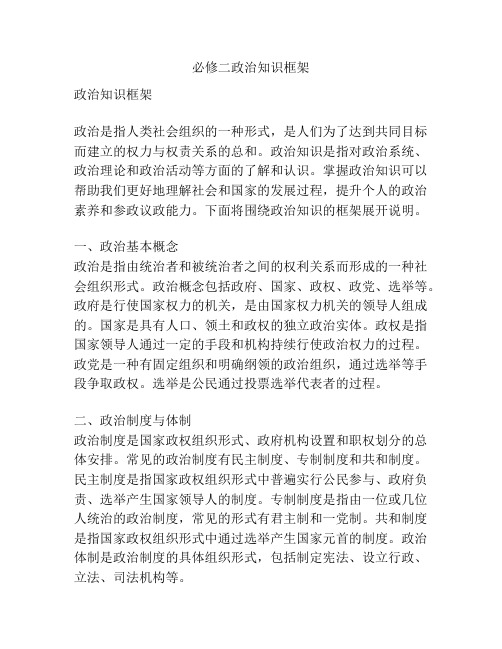 必修二政治知识框架

政治知识框架

政治是指人类社会组织的一种形式，是人们为了达到共同目标而建立的权力与权责关系的总和。政治知识是指对政治系统、政治理论和政治活动等方面的了解和认识。掌握政治知识可以帮助我们更好地理解社会和国家的发展过程，提升个人的政治素养和参政议政能力。下面将围绕政治知识的框架展开说明。

一、政治基本概念
政治是指由统治者和被统治者之间的权利关系而形成的一种社会组织形式。政治概念包括政府、国家、政权、政党、选举等。政府是行使国家权力的机关，是由国家权力机关的领导人组成的。国家是具有人口、领土和政权的独立政治实体。政权是指国家领导人通过一定的手段和机构持续行使政治权力的过程。政党是一种有固定组织和明确纲领的政治组织，通过选举等手段争取政权。选举是公民通过投票选举代表者的过程。

二、政治制度与体制
政治制度是国家政权组织形式、政府机构设置和职权划分的总体安排。常见的政治制度有民主制度、专制制度和共和制度。民主制度是指国家政权组织形式中普遍实行公民参与、政府负责、选举产生国家领导人的制度。专制制度是指由一位或几位人统治的政治制度，常见的形式有君主制和一党制。共和制度是指国家政权组织形式中通过选举产生国家元首的制度。政治体制是政治制度的具体组织形式，包括制定宪法、设立行政、立法、司法机构等。